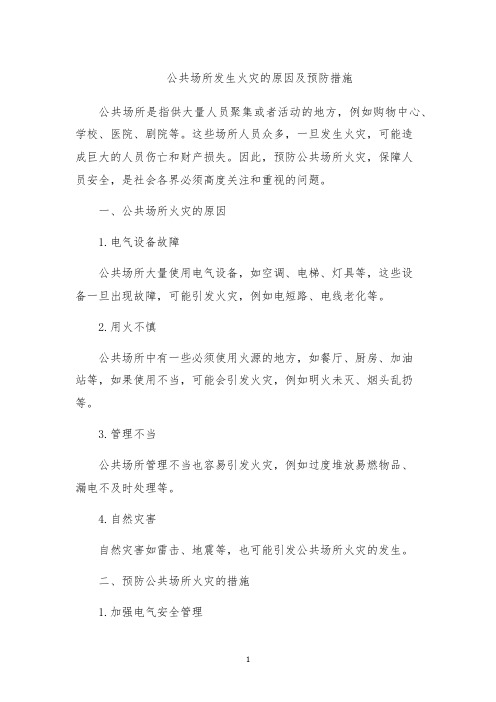 公共场所发生火灾的原因及预防措施

公共场所是指供大量人员聚集或者活动的地方，例如购物中心、学校、医院、剧院等。这些场所人员众多，一旦发生火灾，可能造成巨大的人员伤亡和财产损失。因此，预防公共场所火灾，保障人员安全，是社会各界必须高度关注和重视的问题。

一、公共场所火灾的原因

1. 电气设备故障

公共场所大量使用电气设备，如空调、电梯、灯具等，这些设备一旦出现故障，可能引发火灾，例如电短路、电线老化等。

2. 用火不慎

公共场所中有一些必须使用火源的地方，如餐厅、厨房、加油站等，如果使用不当，可能会引发火灾，例如明火未灭、烟头乱扔等。

3. 管理不当

公共场所管理不当也容易引发火灾，例如过度堆放易燃物品、漏电不及时处理等。

4. 自然灾害

自然灾害如雷击、地震等，也可能引发公共场所火灾的发生。

二、预防公共场所火灾的措施

1. 加强电气安全管理

1